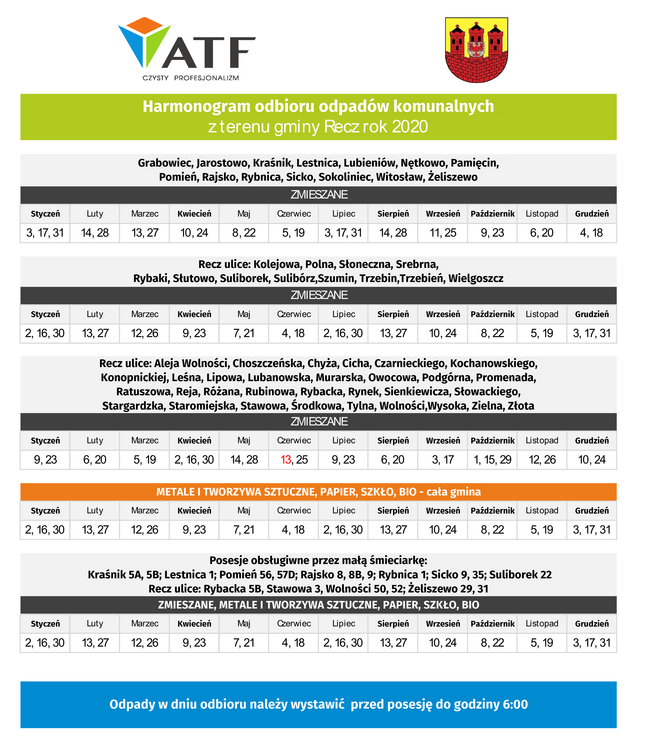 ATF
CZYSTY PROFESJONALIZM

Harmonogram odbioru odpadów komunalnych
z terenu gminy Recz rok 2020

Grabowiec, Jarostowo, Kraśnik, Lestnica, Lubieniów, Nętkowo, Pamięcin, Pomień, Rajsko, Rybnica, Sicko, Sokoliniec, Witosław, Żeliszewo

ZMIESZANE

| Styczeń | Luty | Marzec | Kwiecień | Maj | Czerwiec | Lipiec | Sierpień | Wrzesień | Październik | Listopad | Grudzień |
|---|---|---|---|---|---|---|---|---|---|---|---|
| 3, 17, 31 | 14, 28 | 13, 27 | 10, 24 | 8, 22 | 5, 19 | 3, 17, 31 | 14, 28 | 11, 25 | 9, 23 | 6, 20 | 4, 18 |

Recz ulice: Kolejowa, Polna, Słoneczna, Srebrna, Rybaki, Słutowo, Suliborek, Sulibórz,Szumin, Trzebin,Trzebień, Wielgoszcz

ZMIESZANE

| Styczeń | Luty | Marzec | Kwiecień | Maj | Czerwiec | Lipiec | Sierpień | Wrzesień | Październik | Listopad | Grudzień |
|---|---|---|---|---|---|---|---|---|---|---|---|
| 2, 16, 30 | 13, 27 | 12, 26 | 9, 23 | 7, 21 | 4, 18 | 2, 16, 30 | 13, 27 | 10, 24 | 8, 22 | 5, 19 | 3, 17, 31 |

Recz ulice: Aleja Wolności, Choszczeńska, Chyża, Cicha, Czarnieckiego, Kochanowskiego, Konopnickiej, Leśna, Lipowa, Lubanowska, Murarska, Owocowa, Podgórna, Promenada, Ratuszowa, Reja, Różana, Rubinowa, Rybacka, Rynek, Sienkiewicza, Słowackiego, Stargardzka, Staromiejska, Stawowa, Środkowa, Tylna, Wolności,Wysoka, Zielna, Złota

ZMIESZANE

| Styczeń | Luty | Marzec | Kwiecień | Maj | Czerwiec | Lipiec | Sierpień | Wrzesień | Październik | Listopad | Grudzień |
|---|---|---|---|---|---|---|---|---|---|---|---|
| 9, 23 | 6, 20 | 5, 19 | 2, 16, 30 | 14, 28 | 13, 25 | 9, 23 | 6, 20 | 3, 17 | 1, 15, 29 | 12, 26 | 10, 24 |

METALE I TWORZYWA SZTUCZNE, PAPIER, SZKŁO, BIO - cała gmina

| Styczeń | Luty | Marzec | Kwiecień | Maj | Czerwiec | Lipiec | Sierpień | Wrzesień | Październik | Listopad | Grudzień |
|---|---|---|---|---|---|---|---|---|---|---|---|
| 2, 16, 30 | 13, 27 | 12, 26 | 9, 23 | 7, 21 | 4, 18 | 2, 16, 30 | 13, 27 | 10, 24 | 8, 22 | 5, 19 | 3, 17, 31 |

Posesje obsługiwne przez małą śmieciarkę:
Kraśnik 5A, 5B; Lestnica 1; Pomień 56, 57D; Rajsko 8, 8B, 9; Rybnica 1; Sicko 9, 35; Suliborek 22
Recz ulice: Rybacka 5B, Stawowa 3, Wolności 50, 52; Żeliszewo 29, 31

ZMIESZANE, METALE I TWORZYWA SZTUCZNE, PAPIER, SZKŁO, BIO

| Styczeń | Luty | Marzec | Kwiecień | Maj | Czerwiec | Lipiec | Sierpień | Wrzesień | Październik | Listopad | Grudzień |
|---|---|---|---|---|---|---|---|---|---|---|---|
| 2, 16, 30 | 13, 27 | 12, 26 | 9, 23 | 7, 21 | 4, 18 | 2, 16, 30 | 13, 27 | 10, 24 | 8, 22 | 5, 19 | 3, 17, 31 |

Odpady w dniu odbioru należy wystawić przed posesję do godziny 6:00